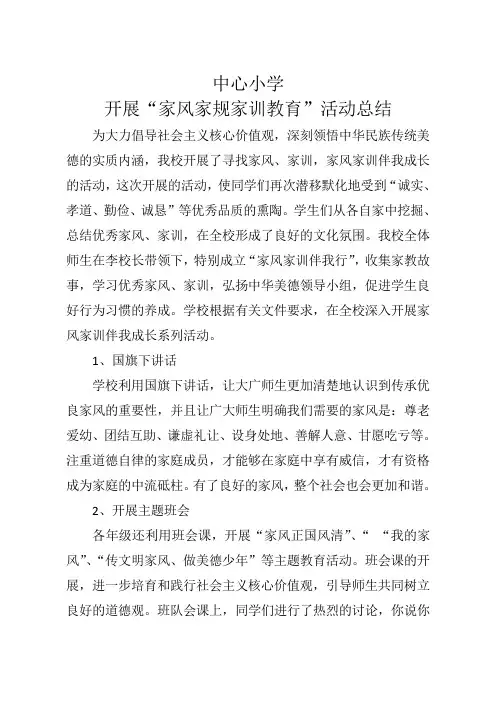 中心小学
开展“家风家规家训教育”活动总结

为大力倡导社会主义核心价值观，深刻领悟中华民族传统美德的实质内涵，我校开展了寻找家风、家训，家风家训伴我成长的活动，这次开展的活动，使同学们再次潜移默化地受到“诚实、孝道、勤俭、诚恳”等优秀品质的熏陶。学生们从各自家中挖掘、总结优秀家风、家训，在全校形成了良好的文化氛围。我校全体师生在李校长带领下，特别成立“家风家训伴我行”，收集家教故事，学习优秀家风、家训，弘扬中华美德领导小组，促进学生良好行为习惯的养成。学校根据有关文件要求，在全校深入开展家风家训伴我成长系列活动。

1、国旗下讲话

学校利用国旗下讲话，让大广师生更加清楚地认识到传承优良家风的重要性，并且让广大师生明确我们需要的家风是：尊老爱幼、团结互助、谦虚礼让、设身处地、善解人意、甘愿吃亏等。注重道德自律的家庭成员，才能够在家庭中享有威信，才有资格成为家庭的中流砥柱。有了良好的家风，整个社会也会更加和谐。

2、开展主题班会

各年级还利用班会课，开展“家风正国风清”、“ “我的家风”、“传文明家风、做美德少年”等主题教育活动。班会课的开展，进一步培育和践行社会主义核心价值观，引导师生共同树立良好的道德观。班队会课上，同学们进行了热烈的讨论，你说你